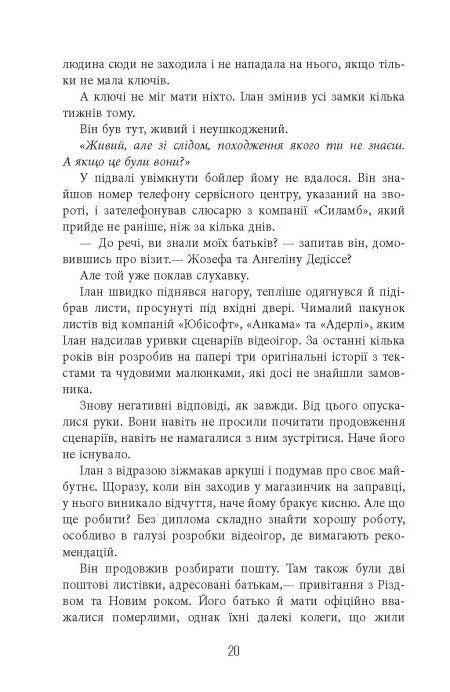 людина сюди не заходила і не нападала на нього, якщо тільки не мала ключів.

А ключі не міг мати ніхто. Ілан змінив усі замки кілька тижнів тому.

Він був тут, живий і неушкоджений.

«Живий, але зі слідом, походження якого ти не знаєш. А якщо це були вони?»

У підвалі увімкнути бойлер йому не вдалося. Він знайшов номер телефону сервісного центру, указаний на звороті, і зателефонував слюсарю з компанії «Силамб», який прийде не раніше, ніж за кілька днів.

— До речі, ви знали моїх батьків? — запитав він, домовившись про візит.— Жозефа та Ангеліну Дедіссе?

Але той уже поклав слухавку.

Ілан швидко піднявся нагору, тепліше одягнувся й підібрав листи, просунуті під вхідні двері. Чималий пакунок листів від компаній «Юбісофт», «Анкама» та «Адерлі», яким Ілан надсилав уривки сценаріїв відеоігор. За останні кілька років він розробив на папері три оригінальні історії з текстами та чудовими малюнками, які досі не знайшли замовника.

Знову негативні відповіді, як завжди. Від цього опускалися руки. Вони навіть не просили почитати продовження сценаріїв, навіть не намагалися з ним зустрітися. Наче його не існувало.

Ілан з відразою зіжмакав аркуші і подумав про своє майбутнє. Щоразу, коли він заходив у магазинчик на заправці, у нього виникало відчуття, наче йому бракує кисню. Але що ще робити? Без диплома складно знайти хорошу роботу, особливо в галузі розробки відеоігор, де вимагають рекомендацій.

Він продовжив розбирати пошту. Там також були дві поштові листівки, адресовані батькам,— привітання з Різдвом та Новим роком. Його батько й мати офіційно вважалися померлими, однак їхні далекі колеги, що жили

20